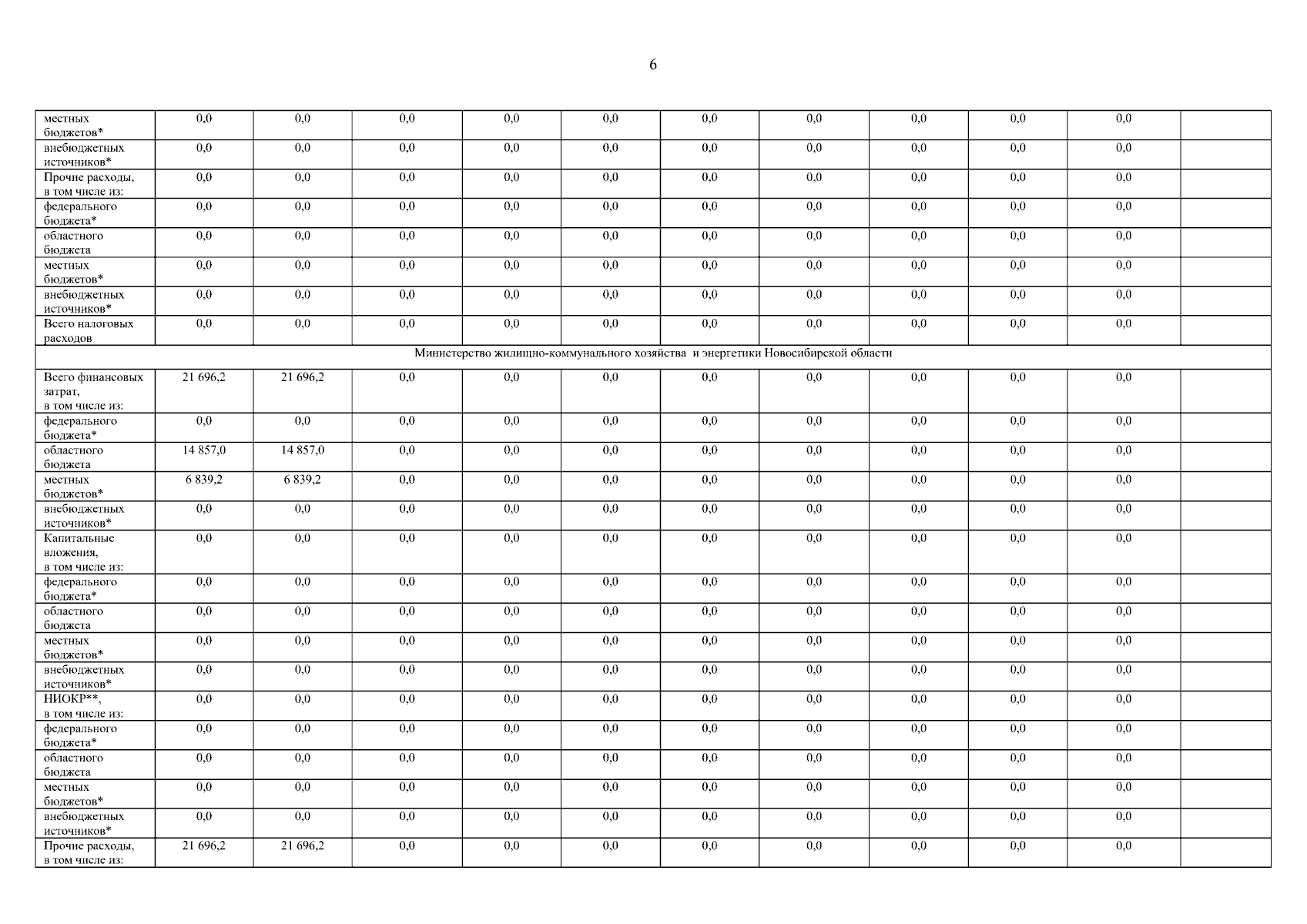 6

| | | | | | | | | | | | |
|---|---|---|---|---|---|---|---|---|---|---|---|
| местных бюджетов* | 0,0 | 0,0 | 0,0 | 0,0 | 0,0 | 0,0 | 0,0 | 0,0 | 0,0 | 0,0 | |
| внебюджетных источников* | 0,0 | 0,0 | 0,0 | 0,0 | 0,0 | 0,0 | 0,0 | 0,0 | 0,0 | 0,0 | |
| Прочие расходы, в том числе из: | 0,0 | 0,0 | 0,0 | 0,0 | 0,0 | 0,0 | 0,0 | 0,0 | 0,0 | 0,0 | |
| федерального бюджета* | 0,0 | 0,0 | 0,0 | 0,0 | 0,0 | 0,0 | 0,0 | 0,0 | 0,0 | 0,0 | |
| областного бюджета | 0,0 | 0,0 | 0,0 | 0,0 | 0,0 | 0,0 | 0,0 | 0,0 | 0,0 | 0,0 | |
| местных бюджетов* | 0,0 | 0,0 | 0,0 | 0,0 | 0,0 | 0,0 | 0,0 | 0,0 | 0,0 | 0,0 | |
| внебюджетных источников* | 0,0 | 0,0 | 0,0 | 0,0 | 0,0 | 0,0 | 0,0 | 0,0 | 0,0 | 0,0 | |
| Всего налоговых расходов | 0,0 | 0,0 | 0,0 | 0,0 | 0,0 | 0,0 | 0,0 | 0,0 | 0,0 | 0,0 | |
| Министерство жилищно-коммунального хозяйства и энергетики Новосибирской области | | | | | | | | | | | |
| Всего финансовых затрат, в том числе из: | 21 696,2 | 21 696,2 | 0,0 | 0,0 | 0,0 | 0,0 | 0,0 | 0,0 | 0,0 | 0,0 | |
| федерального бюджета* | 0,0 | 0,0 | 0,0 | 0,0 | 0,0 | 0,0 | 0,0 | 0,0 | 0,0 | 0,0 | |
| областного бюджета | 14 857,0 | 14 857,0 | 0,0 | 0,0 | 0,0 | 0,0 | 0,0 | 0,0 | 0,0 | 0,0 | |
| местных бюджетов* | 6 839,2 | 6 839,2 | 0,0 | 0,0 | 0,0 | 0,0 | 0,0 | 0,0 | 0,0 | 0,0 | |
| внебюджетных источников* | 0,0 | 0,0 | 0,0 | 0,0 | 0,0 | 0,0 | 0,0 | 0,0 | 0,0 | 0,0 | |
| Капитальные вложения, в том числе из: | 0,0 | 0,0 | 0,0 | 0,0 | 0,0 | 0,0 | 0,0 | 0,0 | 0,0 | 0,0 | |
| федерального бюджета* | 0,0 | 0,0 | 0,0 | 0,0 | 0,0 | 0,0 | 0,0 | 0,0 | 0,0 | 0,0 | |
| областного бюджета | 0,0 | 0,0 | 0,0 | 0,0 | 0,0 | 0,0 | 0,0 | 0,0 | 0,0 | 0,0 | |
| местных бюджетов* | 0,0 | 0,0 | 0,0 | 0,0 | 0,0 | 0,0 | 0,0 | 0,0 | 0,0 | 0,0 | |
| внебюджетных источников* | 0,0 | 0,0 | 0,0 | 0,0 | 0,0 | 0,0 | 0,0 | 0,0 | 0,0 | 0,0 | |
| НИОКР**, в том числе из: | 0,0 | 0,0 | 0,0 | 0,0 | 0,0 | 0,0 | 0,0 | 0,0 | 0,0 | 0,0 | |
| федерального бюджета* | 0,0 | 0,0 | 0,0 | 0,0 | 0,0 | 0,0 | 0,0 | 0,0 | 0,0 | 0,0 | |
| областного бюджета | 0,0 | 0,0 | 0,0 | 0,0 | 0,0 | 0,0 | 0,0 | 0,0 | 0,0 | 0,0 | |
| местных бюджетов* | 0,0 | 0,0 | 0,0 | 0,0 | 0,0 | 0,0 | 0,0 | 0,0 | 0,0 | 0,0 | |
| внебюджетных источников* | 0,0 | 0,0 | 0,0 | 0,0 | 0,0 | 0,0 | 0,0 | 0,0 | 0,0 | 0,0 | |
| Прочие расходы, в том числе из: | 21 696,2 | 21 696,2 | 0,0 | 0,0 | 0,0 | 0,0 | 0,0 | 0,0 | 0,0 | 0,0 | |